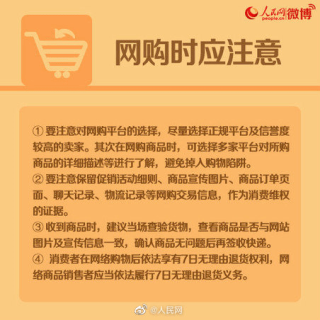 人民网 people.cn 微博

网购时应注意

① 要注意对网购平台的选择，尽量选择正规平台及信誉度较高的卖家。其次在网购商品时，可选择多家平台对所购商品的详细描述等进行了解，避免掉入购物陷阱。
② 要注意保留促销活动细则、商品宣传图片、商品订单页面、聊天记录、物流记录等网购交易信息，作为消费维权的证据。
③ 收到商品时，建议当场查验货物，查看商品是否与网站图片及宣传信息一致，确认商品无问题后再签收快递。
④ 消费者在网络购物后依法享有7日无理由退货权利，网络商品销售者应当依法履行7日无理由退货义务。

@人民网